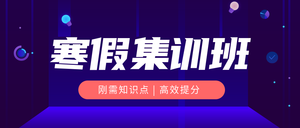 寒假集训班

刚需知识点 | 高效提分